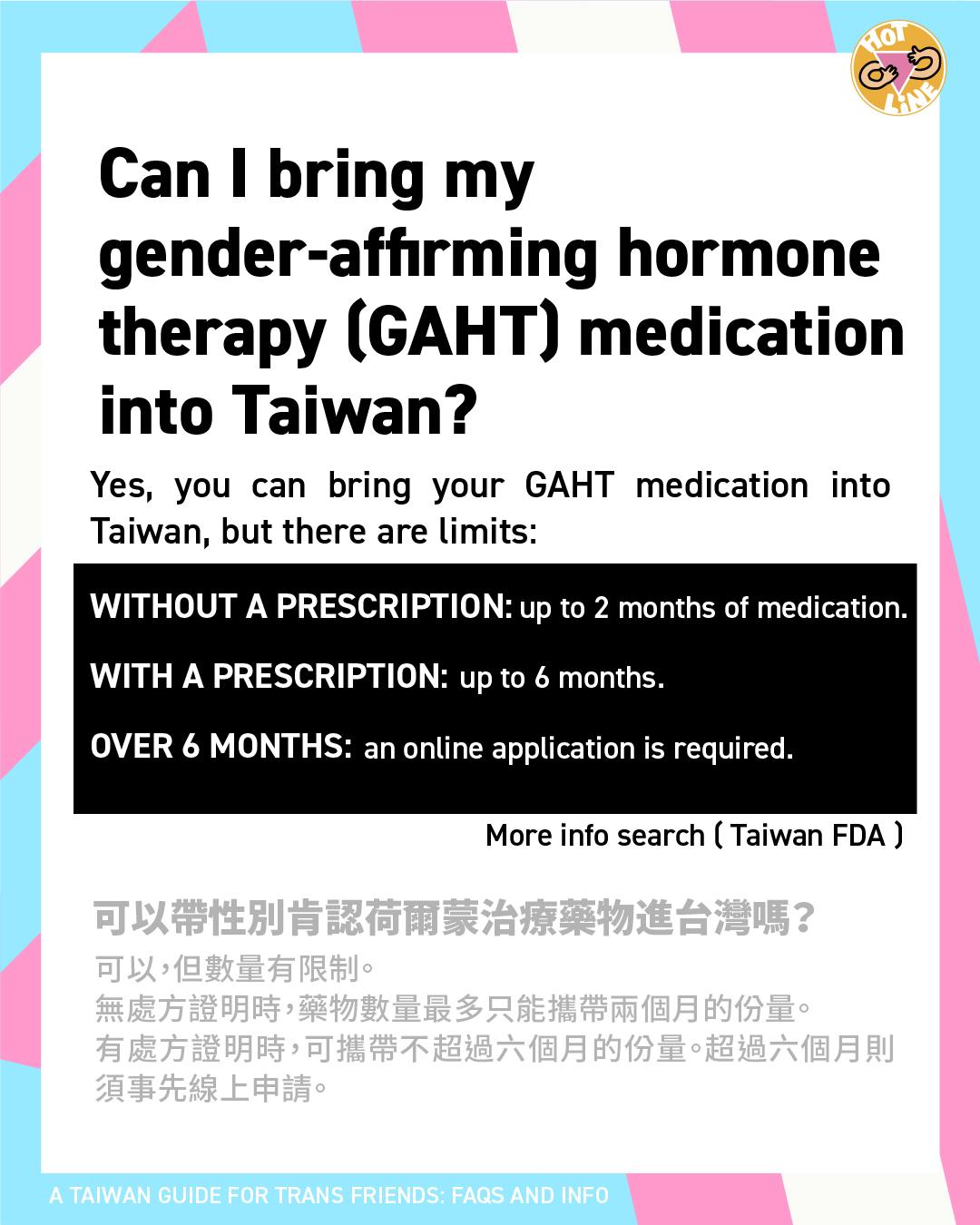 HOT LINE

Can I bring my gender-affirming hormone therapy (GAHT) medication into Taiwan?

Yes, you can bring your GAHT medication into Taiwan, but there are limits:

WITHOUT A PRESCRIPTION: up to 2 months of medication.

WITH A PRESCRIPTION: up to 6 months.

OVER 6 MONTHS: an online application is required.

More info search ( Taiwan FDA )

可以帶性別肯認荷爾蒙治療藥物進台灣嗎?

可以,但數量有限制。
無處方證明時,藥物數量最多只能攜帶兩個月的份量。
有處方證明時,可攜帶不超過六個月的份量。超過六個月則須事先線上申請。

A TAIWAN GUIDE FOR TRANS FRIENDS: FAQS AND INFO